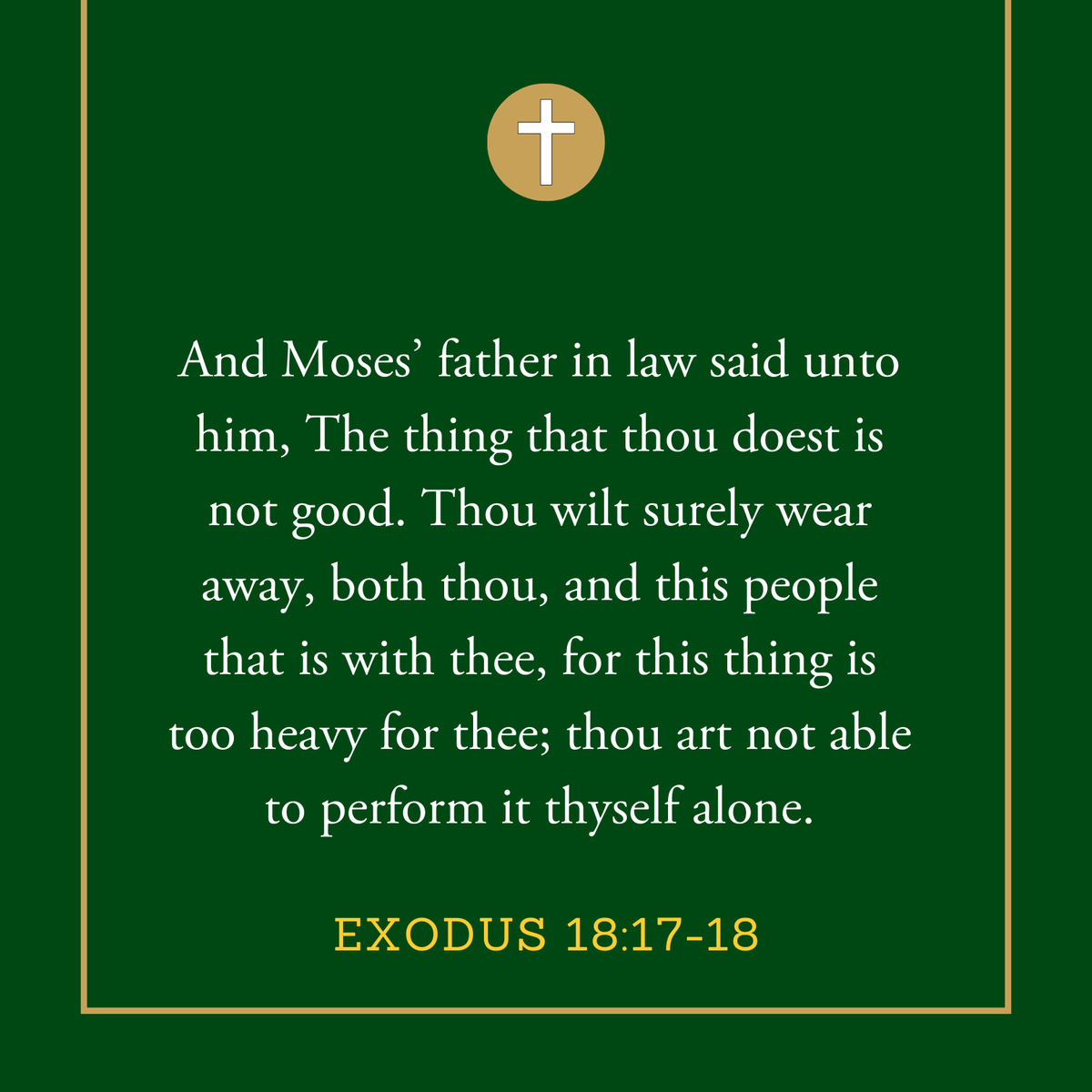 And Moses’ father in law said unto him, The thing that thou doest is not good. Thou wilt surely wear away, both thou, and this people that is with thee, for this thing is too heavy for thee; thou art not able to perform it thyself alone.

EXODUS 18:17-18